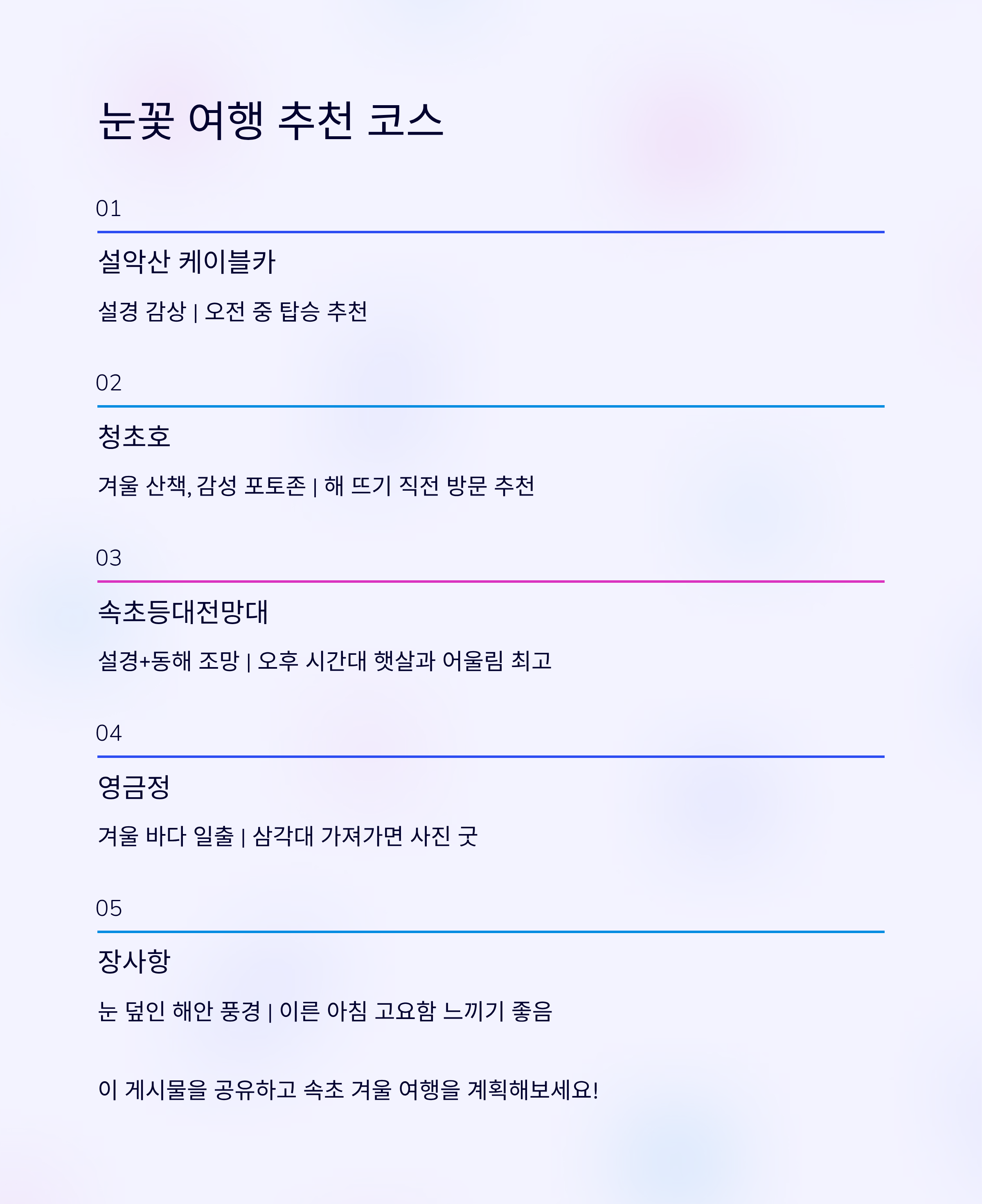 눈꽃 여행 추천 코스

01

설악산 케이블카

설경 감상 | 오전 중 탑승 추천

02

청초호

겨울 산책, 감성 포토존 | 해 뜨기 직전 방문 추천

03

속초등대전망대

설경+동해 조망 | 오후 시간대 햇살과 어울림 최고

04

영금정

겨울 바다 일출 | 삼각대 가져가면 사진 굿

05

장사항

눈 덮인 해안 풍경 | 이른 아침 고요함 느끼기 좋음

이 게시물을 공유하고 속초 겨울 여행을 계획해보세요!